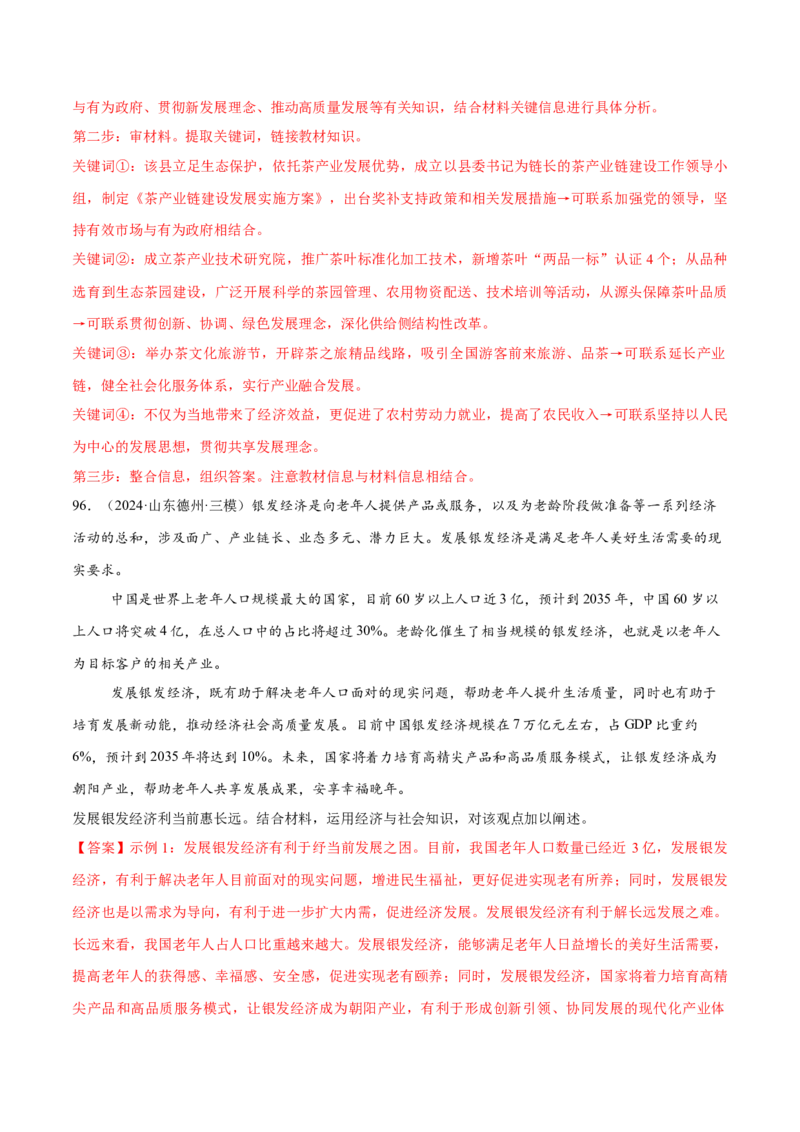 与有为政府、贯彻新发展理念、推动高质量发展等有关知识，结合材料关键信息进行具体分析。

第二步：审材料。提取关键词，链接教材知识。

关键词①：该县立足生态保护，依托茶产业发展优势，成立以县委书记为链长的茶产业链建设工作领导小组，制定《茶产业链建设发展实施方案》，出台奖补支持政策和相关发展措施→可联系加强党的领导，坚持有效市场与有为政府相结合。

关键词②：成立茶产业技术研究院，推广茶叶标准化加工技术，新增茶叶“两品一标”认证4个；从品种选育到生态茶园建设，广泛开展科学的茶园管理、农用物资配送、技术培训等活动，从源头保障茶叶品质→可联系贯彻创新、协调、绿色发展理念，深化供给侧结构性改革。

关键词③：举办茶文化旅游节，开辟茶之旅精品线路，吸引全国游客前来旅游、品茶→可联系延长产业链，健全社会化服务体系，实行产业融合发展。

关键词④：不仅为当地带来了经济效益，更促进了农村劳动力就业，提高了农民收入→可联系坚持以人民为中心的发展思想，贯彻共享发展理念。

第三步：整合信息，组织答案。注意教材信息与材料信息相结合。

96．（2024·山东德州·三模）银发经济是向老年人提供产品或服务，以及为老龄阶段做准备等一系列经济活动的总和，涉及面广、产业链长、业态多元、潜力巨大。发展银发经济是满足老年人美好生活需要的现实要求。

中国是世界上老年人口规模最大的国家，目前60岁以上人口近3亿，预计到2035年，中国60岁以上人口将突破4亿，在总人口中的占比将超过30%。老龄化催生了相当规模的银发经济，也就是以老年人为目标客户的相关产业。

发展银发经济，既有助于解决老年人口面对的现实问题，帮助老年人提升生活质量，同时也有助于培育发展新动能，推动经济社会高质量发展。目前中国银发经济规模在7万亿元左右，占GDP比重约6%，预计到2035年将达到10%。未来，国家将着力培育高精尖产品和高品质服务模式，让银发经济成为朝阳产业，帮助老年人共享发展成果，安享幸福晚年。

发展银发经济利当前惠长远。结合材料，运用经济与社会知识，对该观点加以阐述。

【答案】示例1：发展银发经济有利于纾当前发展之困。目前，我国老年人口数量已经近3亿，发展银发经济，有利于解决老年人目前面对的现实问题，增进民生福祉，更好促进实现老有所养；同时，发展银发经济也是以需求为导向，有利于进一步扩大内需，促进经济发展。发展银发经济有利于解长远发展之难。长远来看，我国老年人占人口比重越来越大。发展银发经济，能够满足老年人日益增长的美好生活需要，提高老年人的获得感、幸福感、安全感，促进实现老有颐养；同时，发展银发经济，国家将着力培育高精尖产品和高品质服务模式，让银发经济成为朝阳产业，有利于形成创新引领、协同发展的现代化产业体